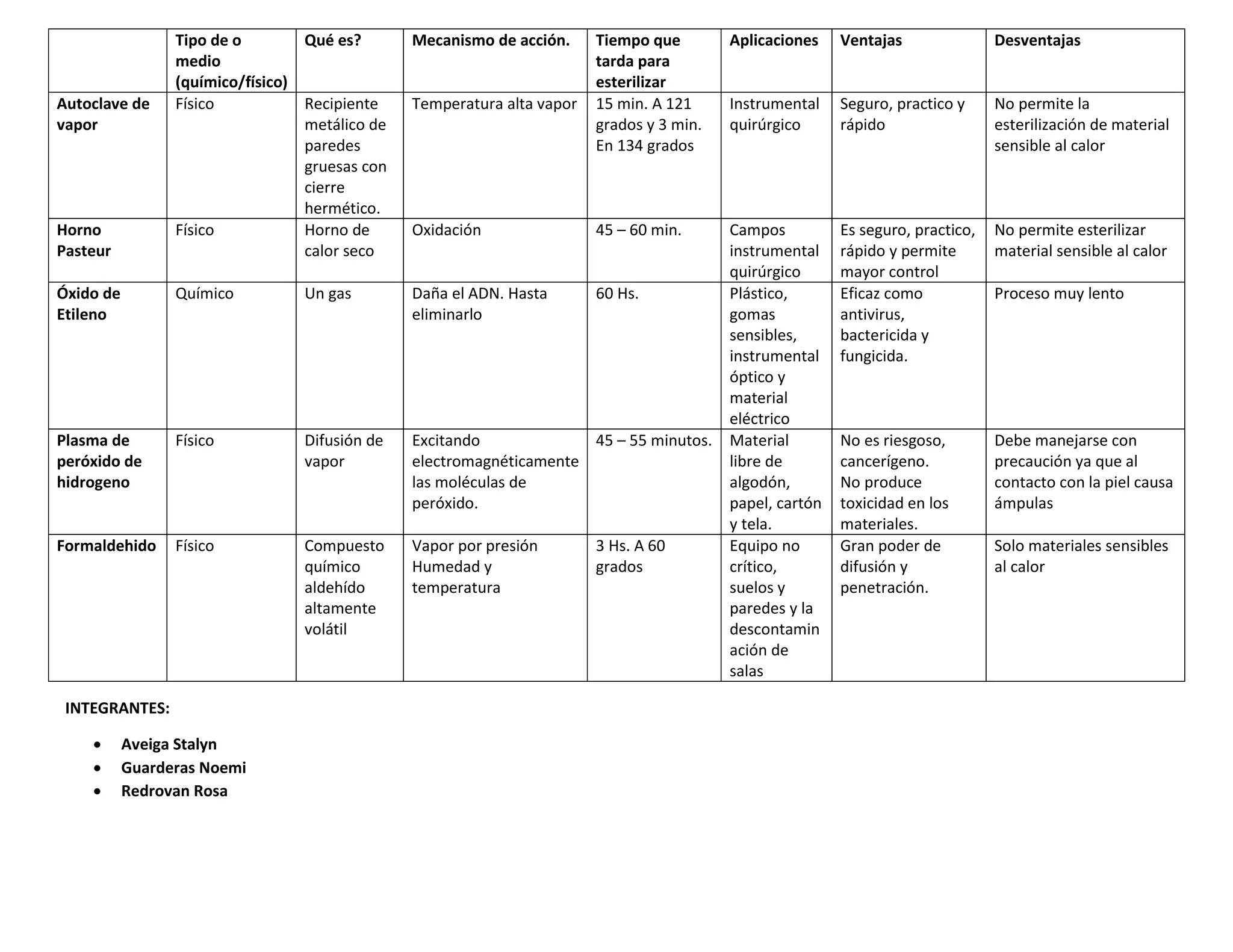 |  | Tipo de o medio (químico/físico) | Qué es? | Mecanismo de acción. | Tiempo que tarda para esterilizar | Aplicaciones | Ventajas | Desventajas |
|---|---|---|---|---|---|---|---|
| Autoclave de vapor | Físico | Recipiente metálico de paredes gruesas con cierre hermético. | Temperatura alta vapor | 15 min. A 121 grados y 3 min. En 134 grados | Instrumental quirúrgico | Seguro, practico y rápido | No permite la esterilización de material sensible al calor |
| Horno Pasteur | Físico | Horno de calor seco | Oxidación | 45 – 60 min. | Campos instrumental quirúrgico | Es seguro, practico, rápido y permite mayor control | No permite esterilizar material sensible al calor |
| Óxido de Etileno | Químico | Un gas | Daña el ADN. Hasta eliminarlo | 60 Hs. | Plástico, gomas sensibles, instrumental óptico y material eléctrico | Eficaz como antivirus, bactericida y fungicida. | Proceso muy lento |
| Plasma de peróxido de hidrogeno | Físico | Difusión de vapor | Excitando electromagnéticamente las moléculas de peróxido. | 45 – 55 minutos. | Material libre de algodón, papel, cartón y tela. | No es riesgoso, cancerígeno. No produce toxicidad en los materiales. | Debe manejarse con precaución ya que al contacto con la piel causa ámpulas |
| Formaldehido | Físico | Compuesto químico aldehído altamente volátil | Vapor por presión Humedad y temperatura | 3 Hs. A 60 grados | Equipo no crítico, suelos y paredes y la descontaminación de salas | Gran poder de difusión y penetración. | Solo materiales sensibles al calor |

INTEGRANTES:

• Aveiga Stalyn
• Guarderas Noemi
• Redrovan Rosa